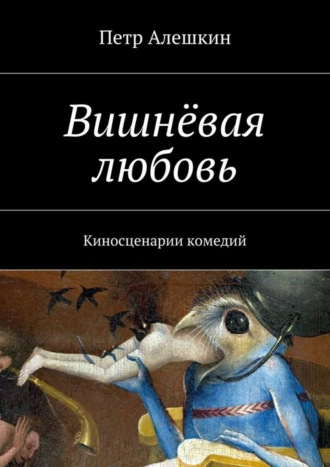 Петр Алешкин

Вишнёвая любовь

Киносценарии комедий